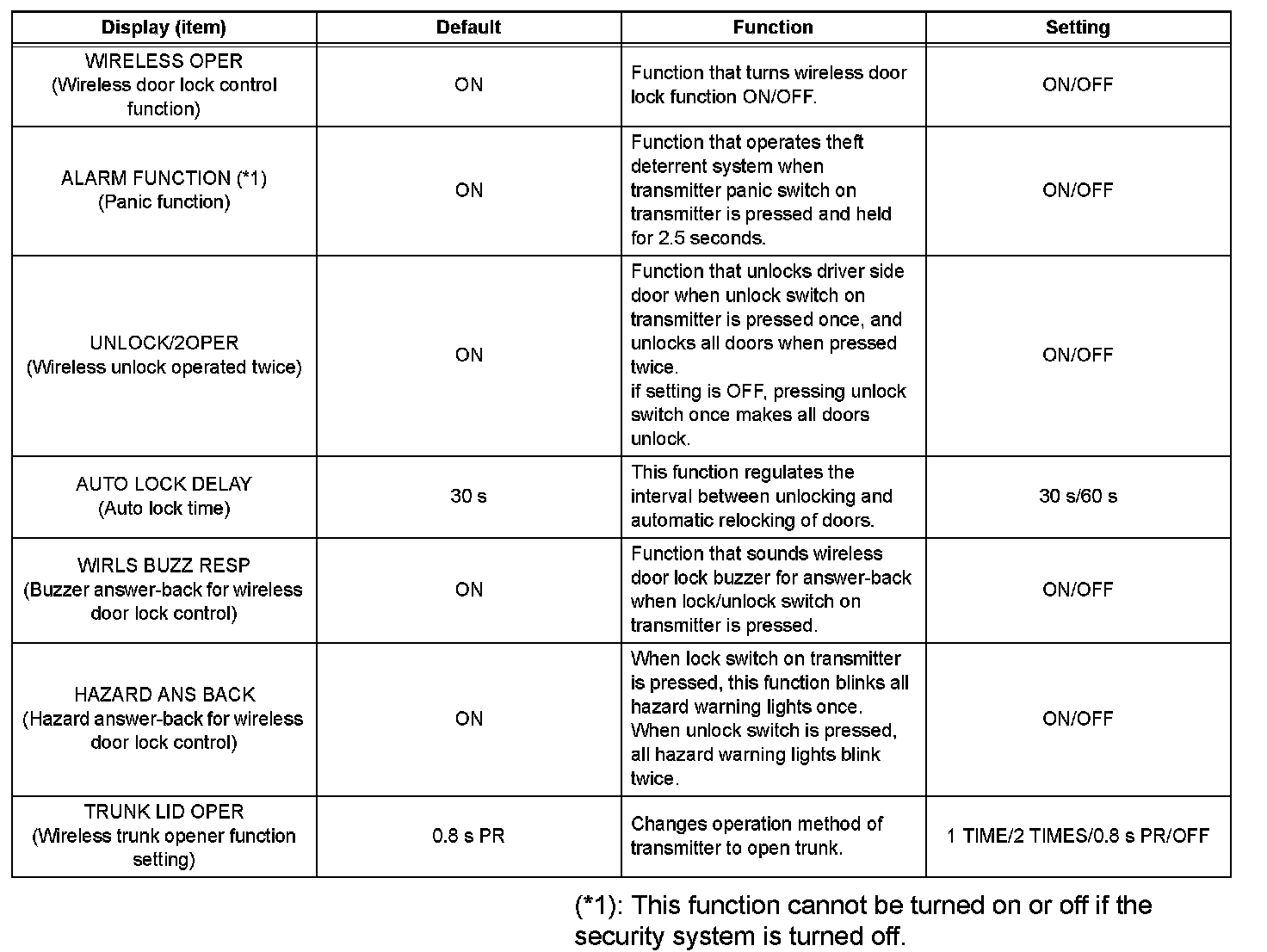 | Display (item) | Default | Function | Setting |
|---|---|---|---|
| WIRELESS OPER (Wireless door lock control function) | ON | Function that turns wireless door lock function ON/OFF. | ON/OFF |
| ALARM FUNCTION (*1) (Panic function) | ON | Function that operates theft deterrent system when transmitter panic switch on transmitter is pressed and held for 2.5 seconds. | ON/OFF |
| UNLOCK/2OPER (Wireless unlock operated twice) | ON | Function that unlocks driver side door when unlock switch on transmitter is pressed once, and unlocks all doors when pressed twice. if setting is OFF, pressing unlock switch once makes all doors unlock. | ON/OFF |
| AUTO LOCK DELAY (Auto lock time) | 30 s | This function regulates the interval between unlocking and automatic relocking of doors. | 30 s/60 s |
| WIRLS BUZZ RESP (Buzzer answer-back for wireless door lock control) | ON | Function that sounds wireless door lock buzzer for answer-back when lock/unlock switch on transmitter is pressed. | ON/OFF |
| HAZARD ANS BACK (Hazard answer-back for wireless door lock control) | ON | When lock switch on transmitter is pressed, this function blinks all hazard warning lights once. When unlock switch is pressed, all hazard warning lights blink twice. | ON/OFF |
| TRUNK LID OPER (Wireless trunk opener function setting) | 0.8 s PR | Changes operation method of transmitter to open trunk. | 1 TIME/2 TIMES/0.8 s PR/OFF |

(*1): This function cannot be turned on or off if the security system is turned off.